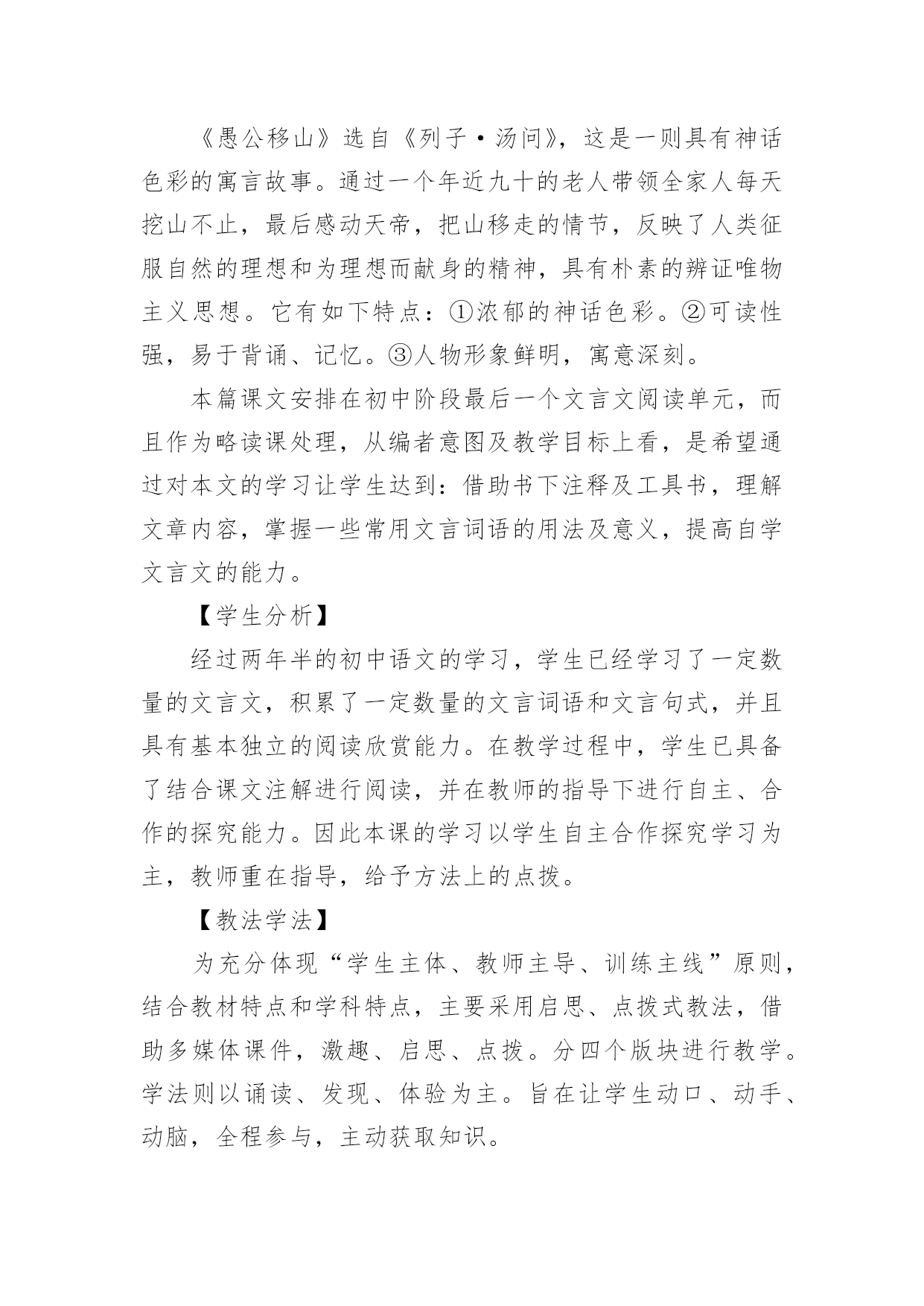 《愚公移山》选自《列子·汤问》，这是一则具有神话色彩的寓言故事。通过一个年近九十的老人带领全家人每天挖山不止，最后感动天帝，把山移走的情节，反映了人类征服自然的理想和为理想而献身的精神，具有朴素的辨证唯物主义思想。它有如下特点：①浓郁的神话色彩。②可读性强，易于背诵、记忆。③人物形象鲜明，寓意深刻。

本篇课文安排在初中阶段最后一个文言文阅读单元，而且作为略读课处理，从编者意图及教学目标上看，是希望通过对本文的学习让学生达到：借助书下注释及工具书，理解文章内容，掌握一些常用文言词语的用法及意义，提高自学文言文的能力。

【学生分析】

经过两年半的初中语文的学习，学生已经学习了一定数量的文言文，积累了一定数量的文言词语和文言句式，并且具有基本独立的阅读欣赏能力。在教学过程中，学生已具备了结合课文注解进行阅读，并在教师的指导下进行自主、合作的探究能力。因此本课的学习以学生自主合作探究学习为主，教师重在指导，给予方法上的点拨。

【教法学法】

为充分体现“学生主体、教师主导、训练主线”原则，结合教材特点和学科特点，主要采用启思、点拨式教法，借助多媒体课件，激趣、启思、点拨。分四个版块进行教学。学法则以诵读、发现、体验为主。旨在让学生动口、动手、动脑，全程参与，主动获取知识。